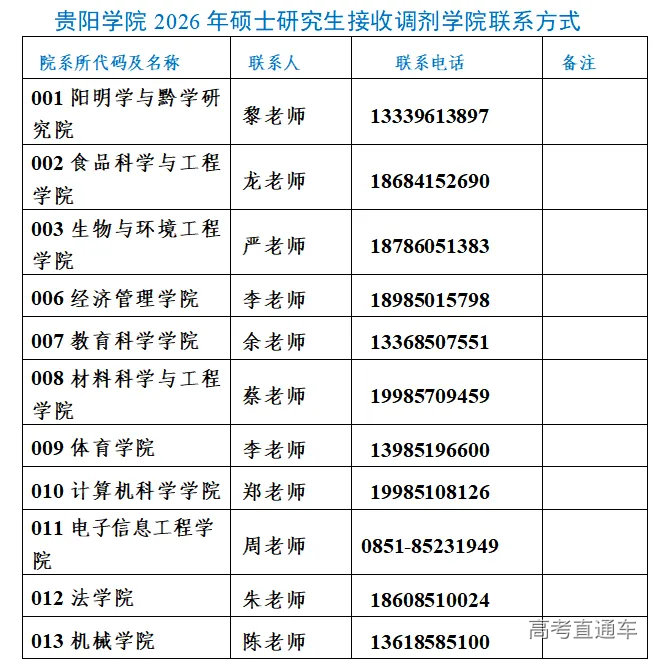 贵阳学院 2026 年硕士研究生接收调剂学院联系方式

| 院系所代码及名称 | 联系人 | 联系电话 | 备注 |
|---|---|---|---|
| 001 阳明学与黔学研究院 | 黎老师 | 13339613897 | |
| 002 食品科学与工程学院 | 龙老师 | 18684152690 | |
| 003 生物与环境工程学院 | 严老师 | 18786051383 | |
| 006 经济管理学院 | 李老师 | 18985015798 | |
| 007 教育科学学院 | 余老师 | 13368507551 | |
| 008 材料科学与工程学院 | 蔡老师 | 19985709459 | |
| 009 体育学院 | 李老师 | 13985196600 | |
| 010 计算机科学学院 | 郑老师 | 19985108126 | |
| 011 电子信息工程学院 | 周老师 | 0851-85231949 | |
| 012 法学院 | 朱老师 | 18608510024 | |
| 013 机械学院 | 陈老师 | 13618585100 | |

高考直通车